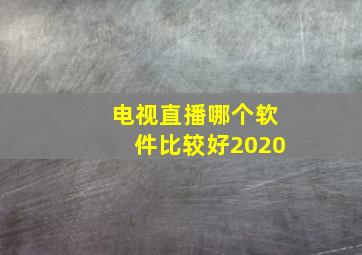 电视直播哪个软件比较好2020